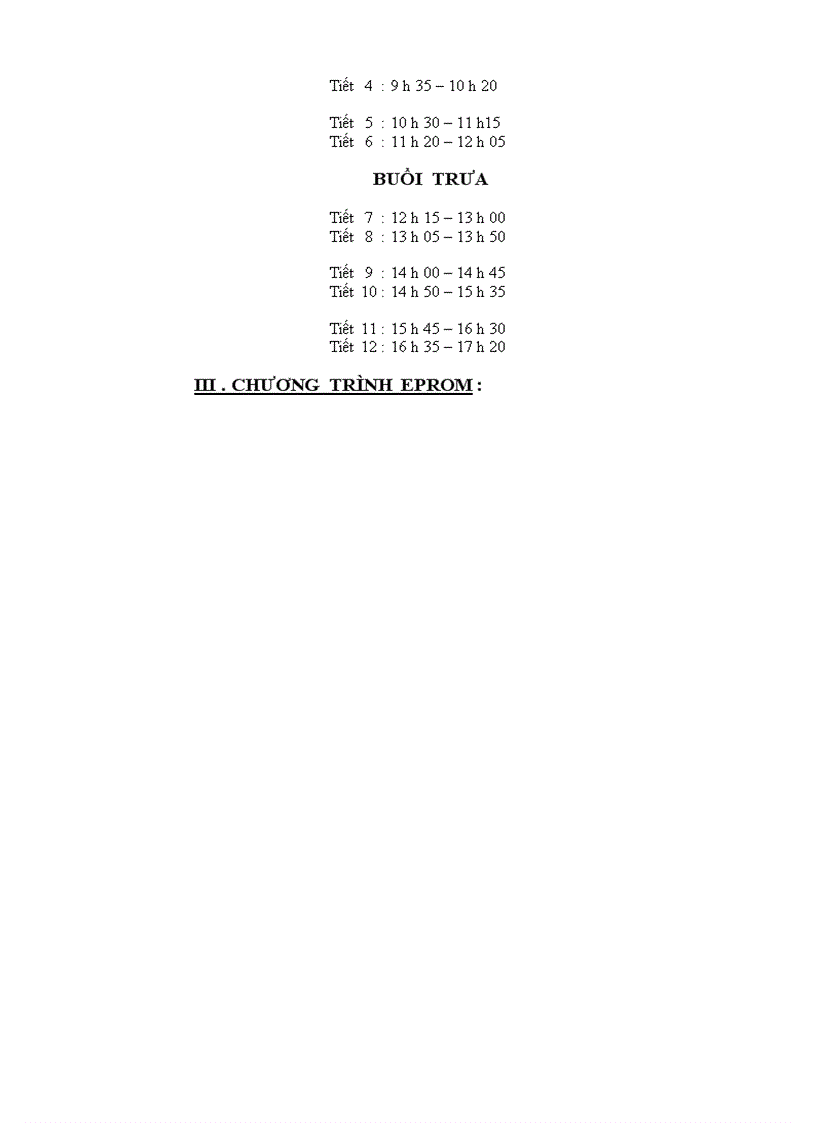 Tiết 4 : 9 h 35 – 10 h 20

Tiết 5 : 10 h 30 – 11 h15
Tiết 6 : 11 h 20 – 12 h 05

BUỔI TRƯA

Tiết 7 : 12 h 15 – 13 h 00
Tiết 8 : 13 h 05 – 13 h 50

Tiết 9 : 14 h 00 – 14 h 45
Tiết 10 : 14 h 50 – 15 h 35

Tiết 11 : 15 h 45 – 16 h 30
Tiết 12 : 16 h 35 – 17 h 20

III . CHƯƠNG TRÌNH EPROM :